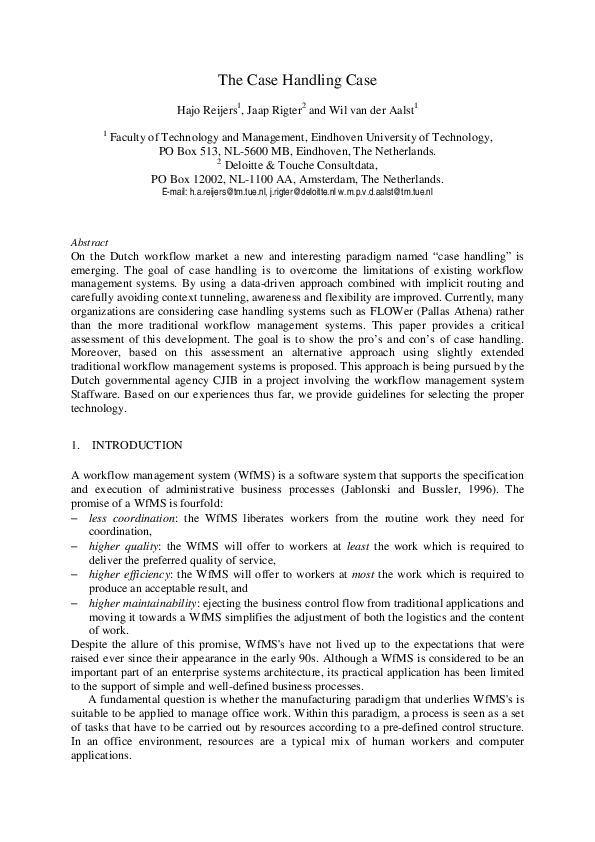 The Case Handling Case

Hajo Reijers$^1$, Jaap Rigter$^2$ and Wil van der Aalst$^1$

$^1$ Faculty of Technology and Management, Eindhoven University of Technology, PO Box 513, NL-5600 MB, Eindhoven, The Netherlands.
$^2$ Deloitte & Touche Consultdata, PO Box 12002, NL-1100 AA, Amsterdam, The Netherlands.
E-mail: h.a.reijers@tm.tue.nl, j.rigter@deloitte.nl w.m.p.v.d.aalst@tm.tue.nl

Abstract
On the Dutch workflow market a new and interesting paradigm named "case handling" is emerging. The goal of case handling is to overcome the limitations of existing workflow management systems. By using a data-driven approach combined with implicit routing and carefully avoiding context tunneling, awareness and flexibility are improved. Currently, many organizations are considering case handling systems such as FLOWer (Pallas Athena) rather than the more traditional workflow management systems. This paper provides a critical assessment of this development. The goal is to show the pro's and con's of case handling. Moreover, based on this assessment an alternative approach using slightly extended traditional workflow management systems is proposed. This approach is being pursued by the Dutch governmental agency CJIB in a project involving the workflow management system Staffware. Based on our experiences thus far, we provide guidelines for selecting the proper technology.

1. INTRODUCTION

A workflow management system (WfMS) is a software system that supports the specification and execution of administrative business processes (Jablonski and Bussler, 1996). The promise of a WfMS is fourfold:
– less coordination: the WfMS liberates workers from the routine work they need for coordination,
– higher quality: the WfMS will offer to workers at least the work which is required to deliver the preferred quality of service,
– higher efficiency: the WfMS will offer to workers at most the work which is required to produce an acceptable result, and
– higher maintainability: ejecting the business control flow from traditional applications and moving it towards a WfMS simplifies the adjustment of both the logistics and the content of work.
Despite the allure of this promise, WfMS's have not lived up to the expectations that were raised ever since their appearance in the early 90s. Although a WfMS is considered to be an important part of an enterprise systems architecture, its practical application has been limited to the support of simple and well-defined business processes.

A fundamental question is whether the manufacturing paradigm that underlies WfMS's is suitable to be applied to manage office work. Within this paradigm, a process is seen as a set of tasks that have to be carried out by resources according to a pre-defined control structure. In an office environment, resources are a typical mix of human workers and computer applications.